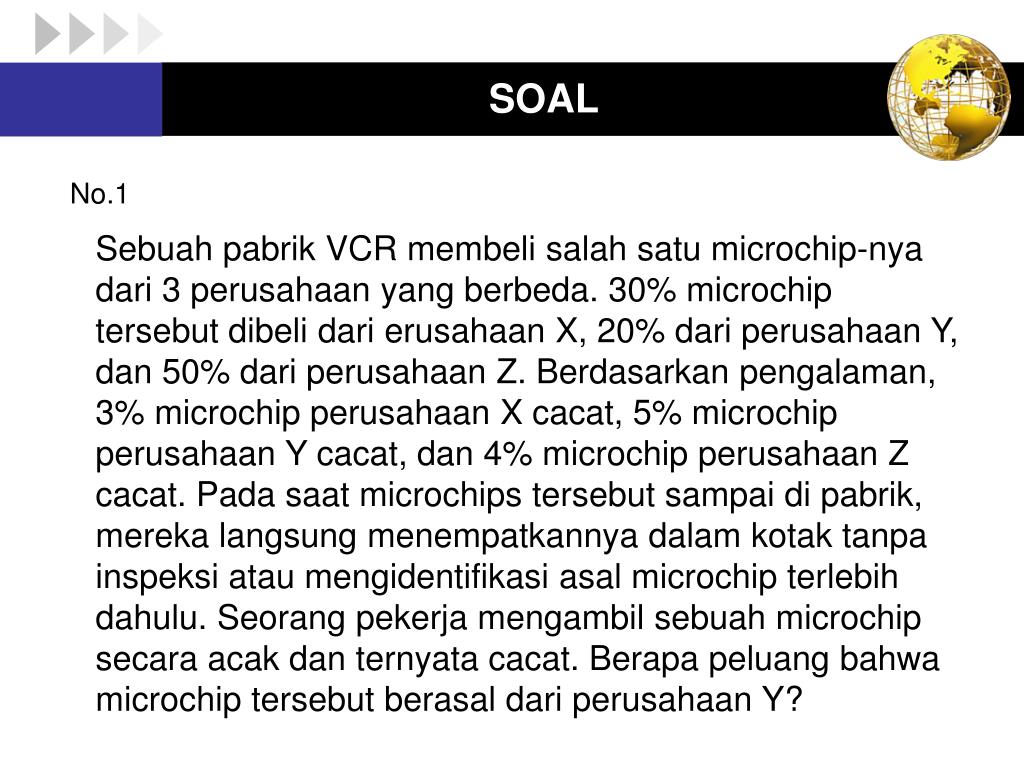 SOAL

No.1

Sebuah pabrik VCR membeli salah satu microchip-nya dari 3 perusahaan yang berbeda. 30% microchip tersebut dibeli dari erusahaan X, 20% dari perusahaan Y, dan 50% dari perusahaan Z. Berdasarkan pengalaman, 3% microchip perusahaan X cacat, 5% microchip perusahaan Y cacat, dan 4% microchip perusahaan Z cacat. Pada saat microchips tersebut sampai di pabrik, mereka langsung menempatkannya dalam kotak tanpa inspeksi atau mengidentifikasi asal microchip terlebih dahulu. Seorang pekerja mengambil sebuah microchip secara acak dan ternyata cacat. Berapa peluang bahwa microchip tersebut berasal dari perusahaan Y?